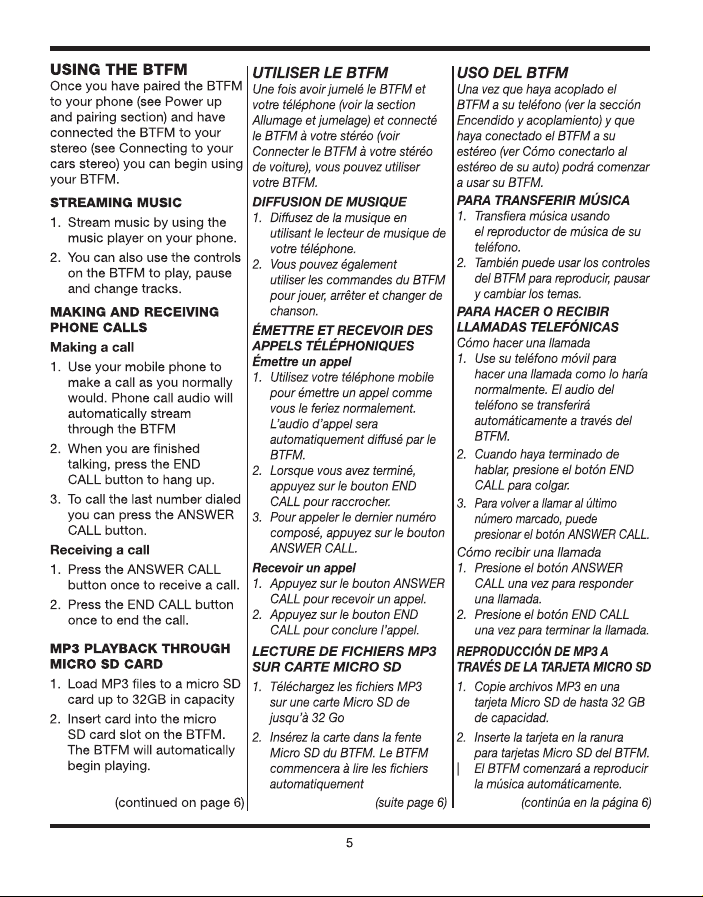 USING THE BTFM

Once you have paired the BTFM to your phone (see Power up and pairing section) and have connected the BTFM to your stereo (see Connecting to your cars stereo) you can begin using your BTFM.

STREAMING MUSIC

1. Stream music by using the music player on your phone.
2. You can also use the controls on the BTFM to play, pause and change tracks.

MAKING AND RECEIVING PHONE CALLS

Making a call

1. Use your mobile phone to make a call as you normally would. Phone call audio will automatically stream through the BTFM
2. When you are finished talking, press the END CALL button to hang up.
3. To call the last number dialed you can press the ANSWER CALL button.

Receiving a call

1. Press the ANSWER CALL button once to receive a call.
2. Press the END CALL button once to end the call.

MP3 PLAYBACK THROUGH MICRO SD CARD

1. Load MP3 files to a micro SD card up to 32GB in capacity
2. Insert card into the micro SD card slot on the BTFM. The BTFM will automatically begin playing.

(continued on page 6)

UTILISER LE BTFM

Une fois avoir jumelé le BTFM et votre téléphone (voir la section Allumage et jumelage) et connecté le BTFM à votre stéréo (voir Connecter le BTFM à votre stéréo de voiture), vous pouvez utiliser votre BTFM.

DIFFUSION DE MUSIQUE

1. Diffusez de la musique en utilisant le lecteur de musique de votre téléphone.
2. Vous pouvez également utiliser les commandes du BTFM pour jouer, arrêter et changer de chanson.

ÉMETTRE ET RECEVOIR DES APPELS TÉLÉPHONIQUES

Émettre un appel

1. Utilisez votre téléphone mobile pour émettre un appel comme vous le feriez normalement. L'audio d'appel sera automatiquement diffusé par le BTFM.
2. Lorsque vous avez terminé, appuyez sur le bouton END CALL pour raccrocher.
3. Pour appeler le dernier numéro composé, appuyez sur le bouton ANSWER CALL.

Recevoir un appel

1. Appuyez sur le bouton ANSWER CALL pour recevoir un appel.
2. Appuyez sur le bouton END CALL pour conclure l'appel.

LECTURE DE FICHIERS MP3 SUR CARTE MICRO SD

1. Téléchargez les fichiers MP3 sur une carte Micro SD de jusqu'à 32 Go
2. Insérez la carte dans la fente Micro SD du BTFM. Le BTFM commencera à lire les fichiers automatiquement

(suite page 6)

USO DEL BTFM

Una vez que haya acoplado el BTFM a su teléfono (ver la sección Encendido y acoplamiento) y que haya conectado el BTFM a su estéreo (ver Cómo conectarlo al estéreo de su auto) podrá comenzar a usar su BTFM.

PARA TRANSFERIR MÚSICA

1. Transfiera música usando el reproductor de música de su teléfono.
2. También puede usar los controles del BTFM para reproducir, pausar y cambiar los temas.

PARA HACER O RECIBIR LLAMADAS TELEFÓNICAS

Cómo hacer una llamada

1. Use su teléfono móvil para hacer una llamada como lo haría normalmente. El audio del teléfono se transferirá automáticamente a través del BTFM.
2. Cuando haya terminado de hablar, presione el botón END CALL para colgar.
3. Para volver a llamar al último número marcado, puede presionar el botón ANSWER CALL.

Cómo recibir una llamada

1. Presione el botón ANSWER CALL una vez para responder una llamada.
2. Presione el botón END CALL una vez para terminar la llamada.

REPRODUCCIÓN DE MP3 A TRAVÉS DE LA TARJETA MICRO SD

1. Copie archivos MP3 en una tarjeta Micro SD de hasta 32 GB de capacidad.
2. Inserte la tarjeta en la ranura para tarjetas Micro SD del BTFM. El BTFM comenzará a reproducir la música automáticamente.

(continúa en la página 6)

5